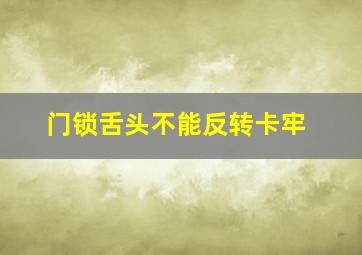 门锁舌头不能反转卡牢